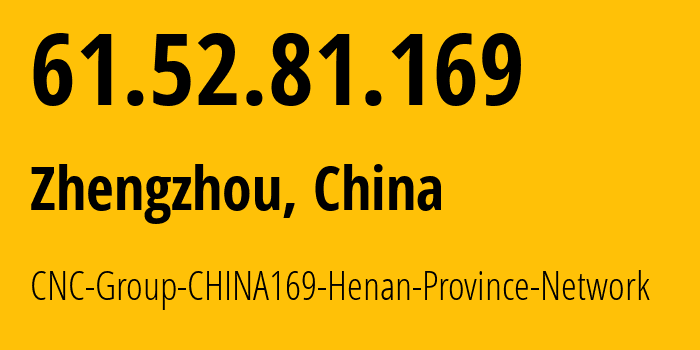 61.52.81.169

Zhengzhou, China

CNC-Group-CHINA169-Henan-Province-Network